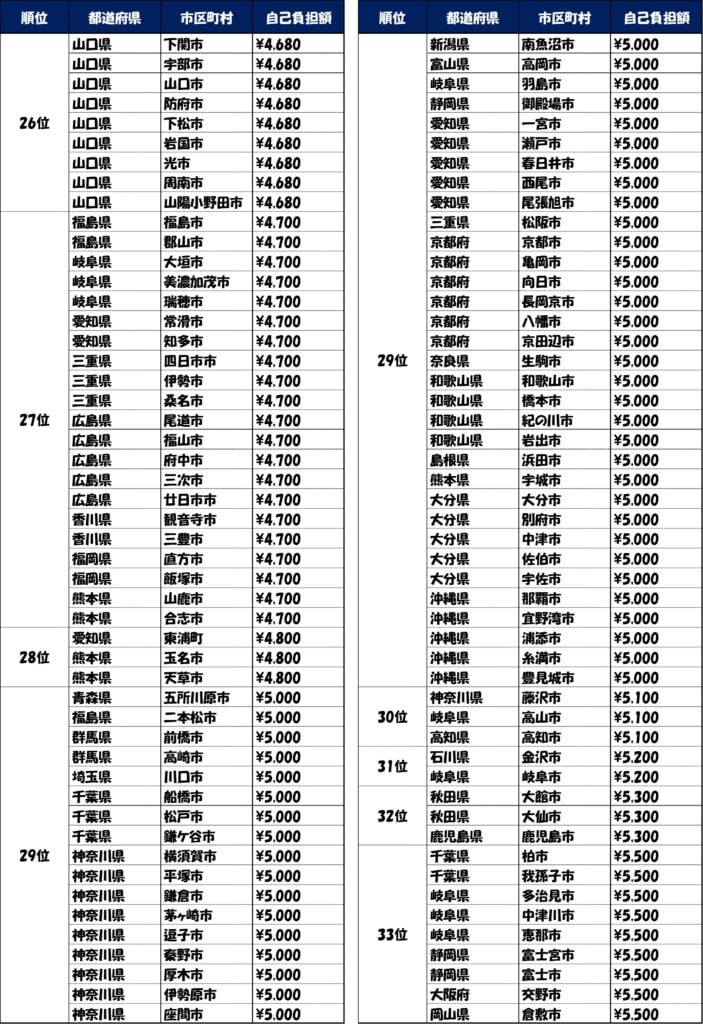 | 順位 | 都道府県 | 市区町村 | 自己負担額 |
|---|---|---|---|
| 26位 | 山口県 | 下関市 | ¥4.680 |
| | 山口県 | 宇部市 | ¥4.680 |
| | 山口県 | 山口市 | ¥4.680 |
| | 山口県 | 防府市 | ¥4.680 |
| | 山口県 | 下松市 | ¥4.680 |
| | 山口県 | 岩国市 | ¥4.680 |
| | 山口県 | 光市 | ¥4.680 |
| | 山口県 | 周南市 | ¥4.680 |
| | 山口県 | 山陽小野田市 | ¥4.680 |
| 27位 | 福島県 | 福島市 | ¥4.700 |
| | 福島県 | 郡山市 | ¥4.700 |
| | 岐阜県 | 大垣市 | ¥4.700 |
| | 岐阜県 | 美濃加茂市 | ¥4.700 |
| | 岐阜県 | 瑞穂市 | ¥4.700 |
| | 愛知県 | 常滑市 | ¥4.700 |
| | 愛知県 | 知多市 | ¥4.700 |
| | 三重県 | 四日市市 | ¥4.700 |
| | 三重県 | 伊勢市 | ¥4.700 |
| | 三重県 | 桑名市 | ¥4.700 |
| | 広島県 | 尾道市 | ¥4.700 |
| | 広島県 | 福山市 | ¥4.700 |
| | 広島県 | 府中市 | ¥4.700 |
| | 広島県 | 三次市 | ¥4.700 |
| | 広島県 | 廿日市市 | ¥4.700 |
| | 香川県 | 観音寺市 | ¥4.700 |
| | 香川県 | 三豊市 | ¥4.700 |
| | 福岡県 | 直方市 | ¥4.700 |
| | 福岡県 | 飯塚市 | ¥4.700 |
| | 熊本県 | 山鹿市 | ¥4.700 |
| | 熊本県 | 合志市 | ¥4.700 |
| 28位 | 愛知県 | 東浦町 | ¥4.800 |
| | 熊本県 | 玉名市 | ¥4.800 |
| | 熊本県 | 天草市 | ¥4.800 |
| 29位 | 青森県 | 五所川原市 | ¥5.000 |
| | 福島県 | 二本松市 | ¥5.000 |
| | 群馬県 | 前橋市 | ¥5.000 |
| | 群馬県 | 高崎市 | ¥5.000 |
| | 埼玉県 | 川口市 | ¥5.000 |
| | 千葉県 | 船橋市 | ¥5.000 |
| | 千葉県 | 松戸市 | ¥5.000 |
| | 千葉県 | 鎌ケ谷市 | ¥5.000 |
| | 神奈川県 | 横須賀市 | ¥5.000 |
| | 神奈川県 | 平塚市 | ¥5.000 |
| | 神奈川県 | 鎌倉市 | ¥5.000 |
| | 神奈川県 | 茅ヶ崎市 | ¥5.000 |
| | 神奈川県 | 逗子市 | ¥5.000 |
| | 神奈川県 | 秦野市 | ¥5.000 |
| | 神奈川県 | 厚木市 | ¥5.000 |
| | 神奈川県 | 伊勢原市 | ¥5.000 |
| | 神奈川県 | 座間市 | ¥5.000 |

| 順位 | 都道府県 | 市区町村 | 自己負担額 |
|---|---|---|---|
| 29位 | 新潟県 | 南魚沼市 | ¥5.000 |
| | 富山県 | 高岡市 | ¥5.000 |
| | 岐阜県 | 羽島市 | ¥5.000 |
| | 静岡県 | 御殿場市 | ¥5.000 |
| | 愛知県 | 一宮市 | ¥5.000 |
| | 愛知県 | 瀬戸市 | ¥5.000 |
| | 愛知県 | 春日井市 | ¥5.000 |
| | 愛知県 | 西尾市 | ¥5.000 |
| | 愛知県 | 尾張旭市 | ¥5.000 |
| | 三重県 | 松阪市 | ¥5.000 |
| | 京都府 | 京都市 | ¥5.000 |
| | 京都府 | 亀岡市 | ¥5.000 |
| | 京都府 | 向日市 | ¥5.000 |
| | 京都府 | 長岡京市 | ¥5.000 |
| | 京都府 | 八幡市 | ¥5.000 |
| | 京都府 | 京田辺市 | ¥5.000 |
| | 奈良県 | 生駒市 | ¥5.000 |
| | 和歌山県 | 和歌山市 | ¥5.000 |
| | 和歌山県 | 橋本市 | ¥5.000 |
| | 和歌山県 | 紀の川市 | ¥5.000 |
| | 和歌山県 | 岩出市 | ¥5.000 |
| | 島根県 | 浜田市 | ¥5.000 |
| | 熊本県 | 宇城市 | ¥5.000 |
| | 大分県 | 大分市 | ¥5.000 |
| | 大分県 | 別府市 | ¥5.000 |
| | 大分県 | 中津市 | ¥5.000 |
| | 大分県 | 佐伯市 | ¥5.000 |
| | 大分県 | 宇佐市 | ¥5.000 |
| | 沖縄県 | 那覇市 | ¥5.000 |
| | 沖縄県 | 宜野湾市 | ¥5.000 |
| | 沖縄県 | 浦添市 | ¥5.000 |
| | 沖縄県 | 糸満市 | ¥5.000 |
| | 沖縄県 | 豊見城市 | ¥5.000 |
| 30位 | 神奈川県 | 藤沢市 | ¥5.100 |
| | 岐阜県 | 高山市 | ¥5.100 |
| | 高知県 | 高知市 | ¥5.100 |
| 31位 | 石川県 | 金沢市 | ¥5.200 |
| | 岐阜県 | 岐阜市 | ¥5.200 |
| 32位 | 秋田県 | 大館市 | ¥5.300 |
| | 秋田県 | 大仙市 | ¥5.300 |
| | 鹿児島県 | 鹿児島市 | ¥5.300 |
| 33位 | 千葉県 | 柏市 | ¥5.500 |
| | 千葉県 | 我孫子市 | ¥5.500 |
| | 岐阜県 | 多治見市 | ¥5.500 |
| | 岐阜県 | 中津川市 | ¥5.500 |
| | 岐阜県 | 恵那市 | ¥5.500 |
| | 静岡県 | 富士宮市 | ¥5.500 |
| | 静岡県 | 富士市 | ¥5.500 |
| | 大阪府 | 交野市 | ¥5.500 |
| | 岡山県 | 倉敷市 | ¥5.500 |